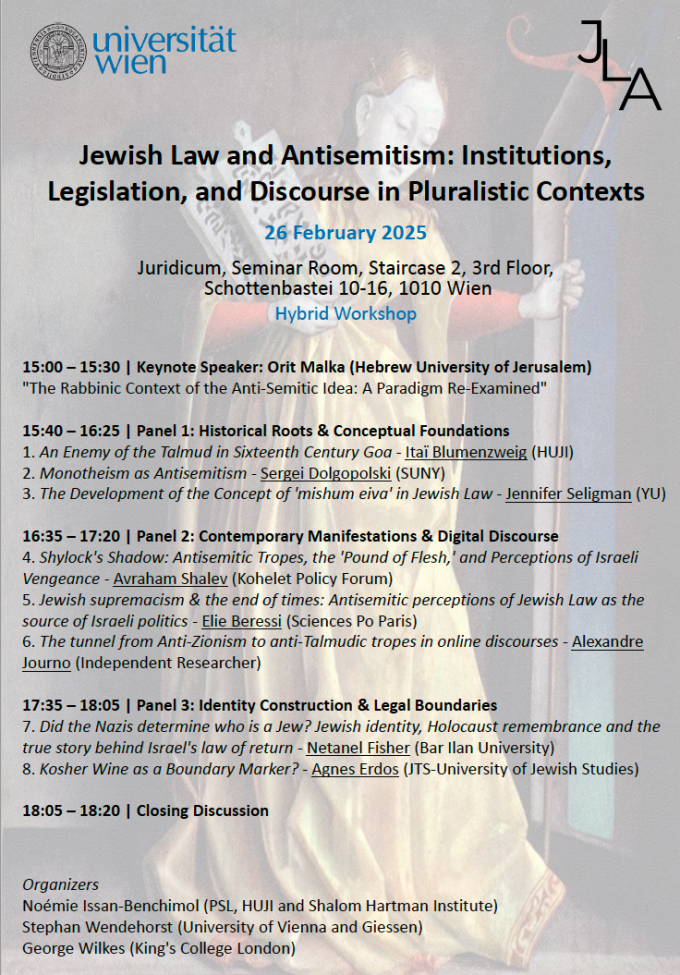 universität wien

JLA

Jewish Law and Antisemitism: Institutions, Legislation, and Discourse in Pluralistic Contexts

26 February 2025

Juridicum, Seminar Room, Staircase 2, 3rd Floor, Schottenbastei 10-16, 1010 Wien

Hybrid Workshop

15:00 – 15:30 | Keynote Speaker: Orit Malka (Hebrew University of Jerusalem)
"The Rabbinic Context of the Anti-Semitic Idea: A Paradigm Re-Examined"

15:40 – 16:25 | Panel 1: Historical Roots & Conceptual Foundations
1. An Enemy of the Talmud in Sixteenth Century Goa - Itaï Blumenzweig (HUJI)
2. Monotheism as Antisemitism - Sergei Dolgopolski (SUNY)
3. The Development of the Concept of 'mishum eiva' in Jewish Law - Jennifer Seligman (YU)

16:35 – 17:20 | Panel 2: Contemporary Manifestations & Digital Discourse
4. Shylock's Shadow: Antisemitic Tropes, the 'Pound of Flesh,' and Perceptions of Israeli Vengeance - Avraham Shalev (Kohelet Policy Forum)
5. Jewish supremacism & the end of times: Antisemitic perceptions of Jewish Law as the source of Israeli politics - Elie Beressi (Sciences Po Paris)
6. The tunnel from Anti-Zionism to anti-Talmudic tropes in online discourses - Alexandre Journo (Independent Researcher)

17:35 – 18:05 | Panel 3: Identity Construction & Legal Boundaries
7. Did the Nazis determine who is a Jew? Jewish identity, Holocaust remembrance and the true story behind Israel's law of return - Netanel Fisher (Bar Ilan University)
8. Kosher Wine as a Boundary Marker? - Agnes Erdos (JTS-University of Jewish Studies)

18:05 – 18:20 | Closing Discussion

Organizers
Noémie Issan-Benchimol (PSL, HUJI and Shalom Hartman Institute)
Stephan Wendehorst (University of Vienna and Giessen)
George Wilkes (King's College London)